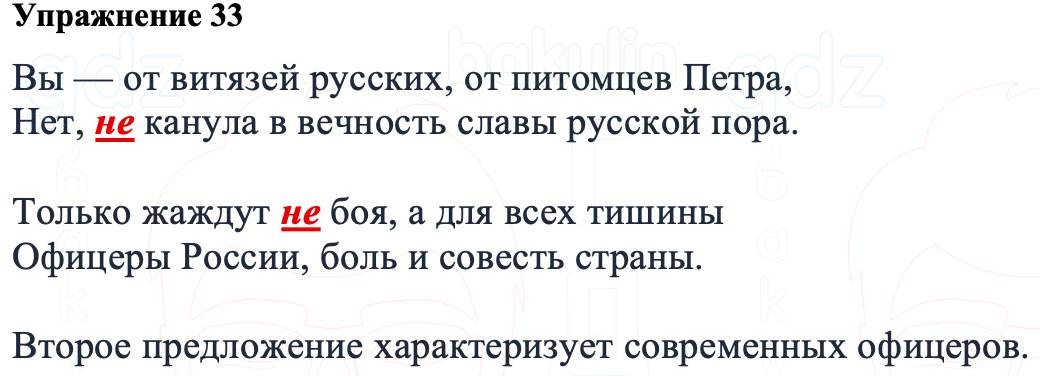 Упражнение 33

Вы — от витязей русских, от питомцев Петра,
Нет, не канула в вечность славы русской пора.

Только жаждут не боя, а для всех тишины
Офицеры России, боль и совесть страны.

Второе предложение характеризует современных офицеров.